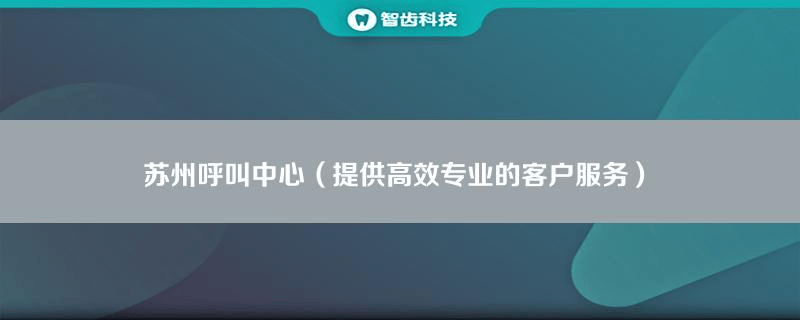 智齿科技

苏州呼叫中心（提供高效专业的客户服务）